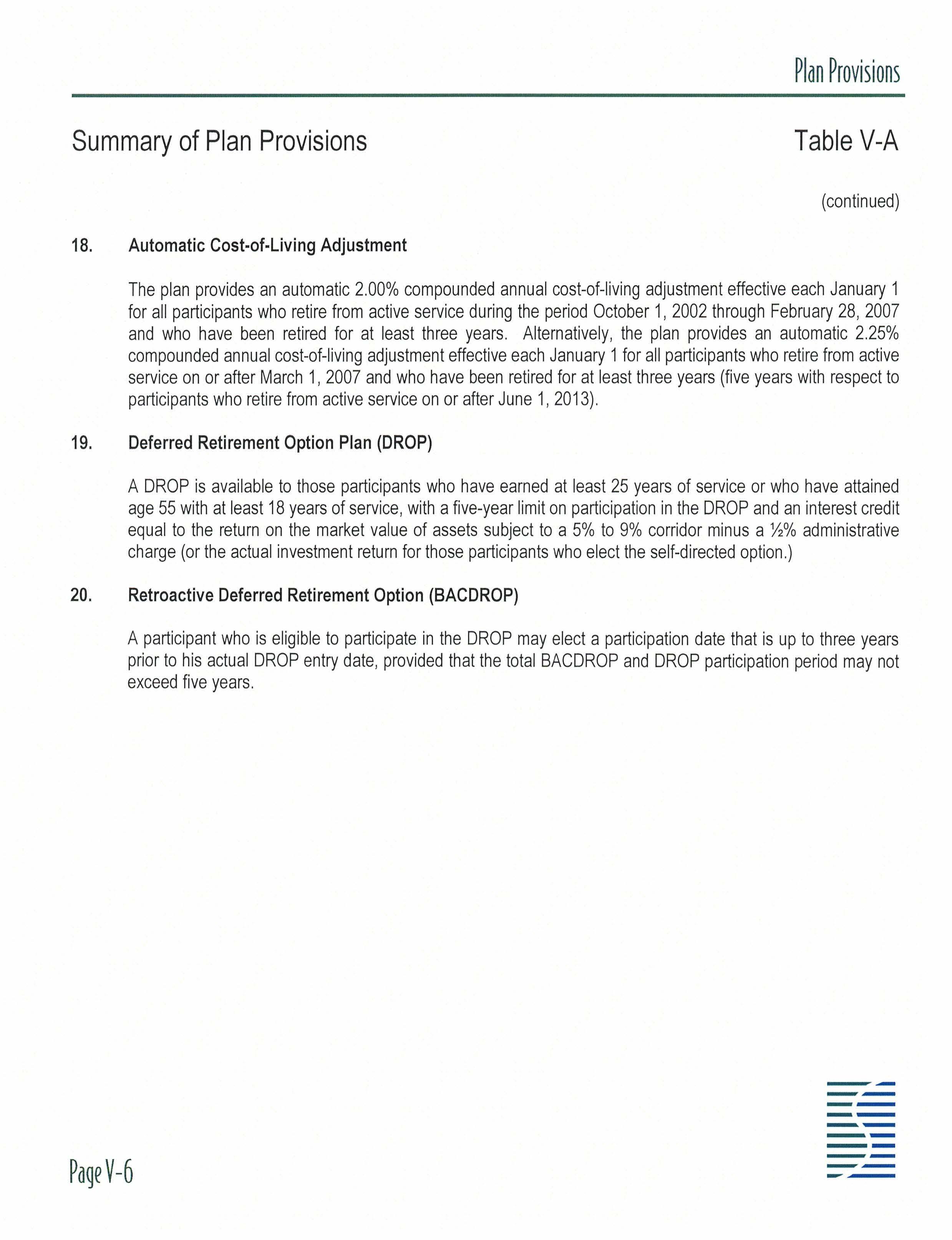 Plan Provisions

Summary of Plan Provisions

Table V-A

(continued)

18. Automatic Cost-of-Living Adjustment

The plan provides an automatic 2.00% compounded annual cost-of-living adjustment effective each January 1 for all participants who retire from active service during the period October 1, 2002 through February 28, 2007 and who have been retired for at least three years. Alternatively, the plan provides an automatic 2.25% compounded annual cost-of-living adjustment effective each January 1 for all participants who retire from active service on or after March 1, 2007 and who have been retired for at least three years (five years with respect to participants who retire from active service on or after June 1, 2013).

19. Deferred Retirement Option Plan (DROP)

A DROP is available to those participants who have earned at least 25 years of service or who have attained age 55 with at least 18 years of service, with a five-year limit on participation in the DROP and an interest credit equal to the return on the market value of assets subject to a 5% to 9% corridor minus a ½% administrative charge (or the actual investment return for those participants who elect the self-directed option.)

20. Retroactive Deferred Retirement Option (BACDROP)

A participant who is eligible to participate in the DROP may elect a participation date that is up to three years prior to his actual DROP entry date, provided that the total BACDROP and DROP participation period may not exceed five years.

Page V-6